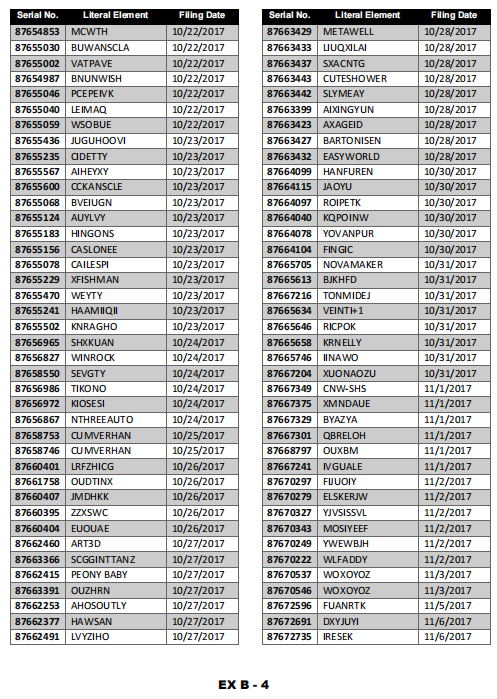 | Serial No. | Literal Element | Filing Date |
|---|---|---|
| 87654853 | MCWTH | 10/22/2017 |
| 87655030 | BUWANSCLA | 10/22/2017 |
| 87655002 | VATPAVE | 10/22/2017 |
| 87654987 | BNUNWISH | 10/22/2017 |
| 87655046 | PCEPEIVK | 10/22/2017 |
| 87655040 | LEIMAQ | 10/22/2017 |
| 87655059 | WSOBUE | 10/22/2017 |
| 87655436 | JUGUHOOVI | 10/23/2017 |
| 87655235 | CIDETTY | 10/23/2017 |
| 87655567 | AIHEYXY | 10/23/2017 |
| 87655600 | CCKANSCLE | 10/23/2017 |
| 87655068 | BVEIUGN | 10/23/2017 |
| 87655124 | AUYLVY | 10/23/2017 |
| 87655183 | HINGONS | 10/23/2017 |
| 87655156 | CASLONEE | 10/23/2017 |
| 87655078 | CAILESPI | 10/23/2017 |
| 87655229 | XFISHMAN | 10/23/2017 |
| 87655470 | WEYTY | 10/23/2017 |
| 87655241 | HAAMIIQII | 10/23/2017 |
| 87655502 | KNRAGHO | 10/23/2017 |
| 87656965 | SHXKUAN | 10/24/2017 |
| 87656827 | WINROCK | 10/24/2017 |
| 87658550 | SEVGTY | 10/24/2017 |
| 87656986 | TIKONO | 10/24/2017 |
| 87656972 | KIOSESI | 10/24/2017 |
| 87656867 | NTHREEAUTO | 10/24/2017 |
| 87658753 | CUMVERHAN | 10/25/2017 |
| 87658746 | CUMVERHAN | 10/25/2017 |
| 87660401 | LRFZHICG | 10/26/2017 |
| 87661758 | OUDTINX | 10/26/2017 |
| 87660407 | JMDHKK | 10/26/2017 |
| 87660395 | ZZXSWC | 10/26/2017 |
| 87660404 | EUOUAE | 10/26/2017 |
| 87662460 | ART3D | 10/27/2017 |
| 87663366 | SCGGINTTANZ | 10/27/2017 |
| 87662415 | PEONY BABY | 10/27/2017 |
| 87663391 | OUZHRN | 10/27/2017 |
| 87662253 | AHOSOUTLY | 10/27/2017 |
| 87662377 | HAWSAN | 10/27/2017 |
| 87662491 | LVYZIHO | 10/27/2017 |

| Serial No. | Literal Element | Filing Date |
|---|---|---|
| 87663429 | METAWELL | 10/28/2017 |
| 87663433 | LIUQXILAI | 10/28/2017 |
| 87663437 | SXACNTG | 10/28/2017 |
| 87663443 | CUTESHOWER | 10/28/2017 |
| 87663442 | SLYMEAY | 10/28/2017 |
| 87663399 | AIXINGYUN | 10/28/2017 |
| 87663423 | AXAGEID | 10/28/2017 |
| 87663427 | BARTONISEN | 10/28/2017 |
| 87663432 | EASYWORLD | 10/28/2017 |
| 87664099 | HANFUREN | 10/30/2017 |
| 87664115 | JAOYU | 10/30/2017 |
| 87664097 | ROIPETK | 10/30/2017 |
| 87664040 | KQPOINW | 10/30/2017 |
| 87664078 | YOVANPUR | 10/30/2017 |
| 87664104 | FINGIC | 10/30/2017 |
| 87665705 | NOVAMAKER | 10/31/2017 |
| 87665613 | BJKHFD | 10/31/2017 |
| 87667216 | TONMIDEJ | 10/31/2017 |
| 87665634 | VEINTI+1 | 10/31/2017 |
| 87665646 | RICPOK | 10/31/2017 |
| 87665658 | KRNELLY | 10/31/2017 |
| 87665746 | IINAWO | 10/31/2017 |
| 87667204 | XUONAOZU | 10/31/2017 |
| 87667349 | CNW-SHS | 11/1/2017 |
| 87667375 | XMNDAUE | 11/1/2017 |
| 87667329 | BYAZYA | 11/1/2017 |
| 87667301 | QBRELOH | 11/1/2017 |
| 87668797 | OUXBM | 11/1/2017 |
| 87667241 | IVGUALE | 11/1/2017 |
| 87670297 | FIJUOIY | 11/2/2017 |
| 87670279 | ELSKERJW | 11/2/2017 |
| 87670327 | YJVSISSVL | 11/2/2017 |
| 87670343 | MOSIYEEF | 11/2/2017 |
| 87670249 | YWEWBJH | 11/2/2017 |
| 87670222 | WLFADDY | 11/2/2017 |
| 87670537 | WOXOYOZ | 11/3/2017 |
| 87670546 | WOXOYOZ | 11/3/2017 |
| 87672596 | FUANRTK | 11/5/2017 |
| 87672691 | DXYJUYI | 11/6/2017 |
| 87672735 | IRESEK | 11/6/2017 |

EX B - 4